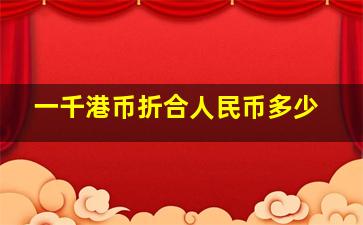 一千港币折合人民币多少